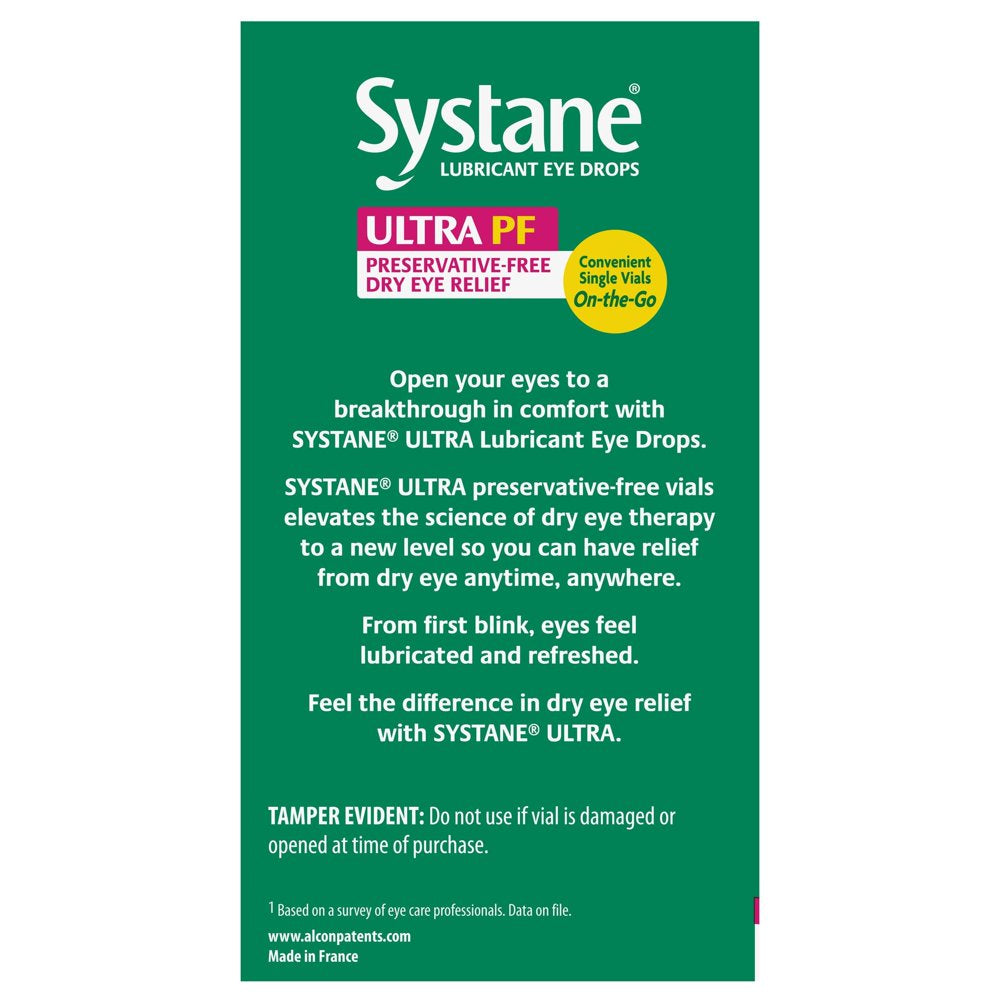 Systane®
LUBRICANT EYE DROPS

ULTRA PF
PRESERVATIVE-FREE
DRY EYE RELIEF

Convenient
Single Vials
On-the-Go

Open your eyes to a breakthrough in comfort with SYSTANE® ULTRA Lubricant Eye Drops.

SYSTANE® ULTRA preservative-free vials elevates the science of dry eye therapy to a new level so you can have relief from dry eye anytime, anywhere.

From first blink, eyes feel lubricated and refreshed.

Feel the difference in dry eye relief with SYSTANE® ULTRA.

TAMPER EVIDENT: Do not use if vial is damaged or opened at time of purchase.

$^1$ Based on a survey of eye care professionals. Data on file.

www.alconpatents.com
Made in France